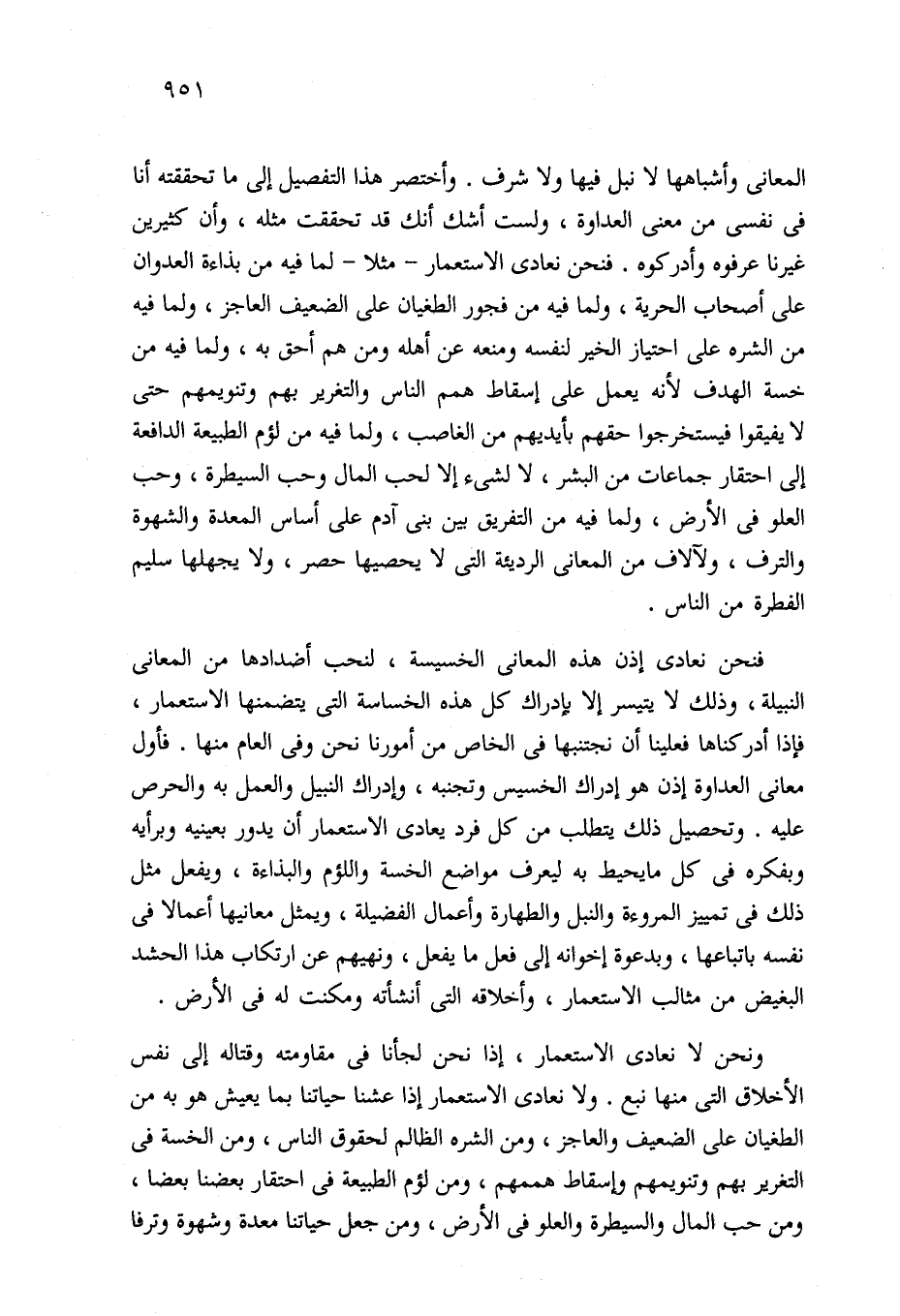 ٩٥١

المعانى وأشباهها لا نبل فيها ولا شرف . وأختصر هذا التفصيل إلى ما تحققته أنا فى نفسى من معنى العداوة ، ولست أشك أنك قد تحققت مثله ، وأن كثيرين غيرنا عرفوه وأدركوه . فنحن نعادى الاستعمار – مثلا – لما فيه من بذاءة العدوان على أصحاب الحرية ، ولما فيه من فجور الطغيان على الضعيف العاجز ، ولما فيه من الشره على احتياز الخير لنفسه ومنعه عن أهله ومن هم أحق به ، ولما فيه من خسة الهدف لأنه يعمل على إسقاط همم الناس والتغرير بهم وتنويمهم حتى لا يفيقوا فيستخرجوا حقهم بأيديهم من الغاصب ، ولما فيه من لؤم الطبيعة الدافعة إلى احتقار جماعات من البشر ، لا لشىء إلا لحب المال وحب السيطرة ، وحب العلو فى الأرض ، ولما فيه من التفريق بين بنى آدم على أساس المعدة والشهوة والترف ، ولآلاف من المعانى الرديئة التى لا يحصيها حصر ، ولا يجهلها سليم الفطرة من الناس .

فنحن نعادى إذن هذه المعانى الخسيسة ، لنحب أضدادها من المعانى النبيلة ، وذلك لا يتيسر إلا بإدراك كل هذه الخساسة التى يتضمنها الاستعمار ، فإذا أدركناها فعلينا أن نجتنبها فى الخاص من أمورنا نحن وفى العام منها . فأول معانى العداوة إذن هو إدراك الخسيس وتجنبه ، وإدراك النبيل والعمل به والحرص عليه . وتحصيل ذلك يتطلب من كل فرد يعادى الاستعمار أن يدور بعينيه وبرأيه وبفكره فى كل مايحيط به ليعرف مواضع الخسة واللؤم والبذاءة ، ويفعل مثل ذلك فى تمييز المروءة والنبل والطهارة وأعمال الفضيلة ، ويمثل معانيها أعمالا فى نفسه باتباعها ، وبدعوة إخوانه إلى فعل ما يفعل ، ونهيهم عن ارتكاب هذا الحشد البغيض من مثالب الاستعمار ، وأخلاقه التى أنشأته ومكنت له فى الأرض .

ونحن لا نعادى الاستعمار ، إذا نحن لجأنا فى مقاومته وقتاله إلى نفس الأخلاق التى منها نبع . ولا نعادى الاستعمار إذا عشنا حياتنا بما يعيش هو به من الطغيان على الضعيف والعاجز ، ومن الشره الظالم لحقوق الناس ، ومن الخسة فى التغرير بهم وتنويمهم وإسقاط هممهم ، ومن لؤم الطبيعة فى احتقار بعضنا بعضا ، ومن حب المال والسيطرة والعلو فى الأرض ، ومن جعل حياتنا معدة وشهوة وترفا